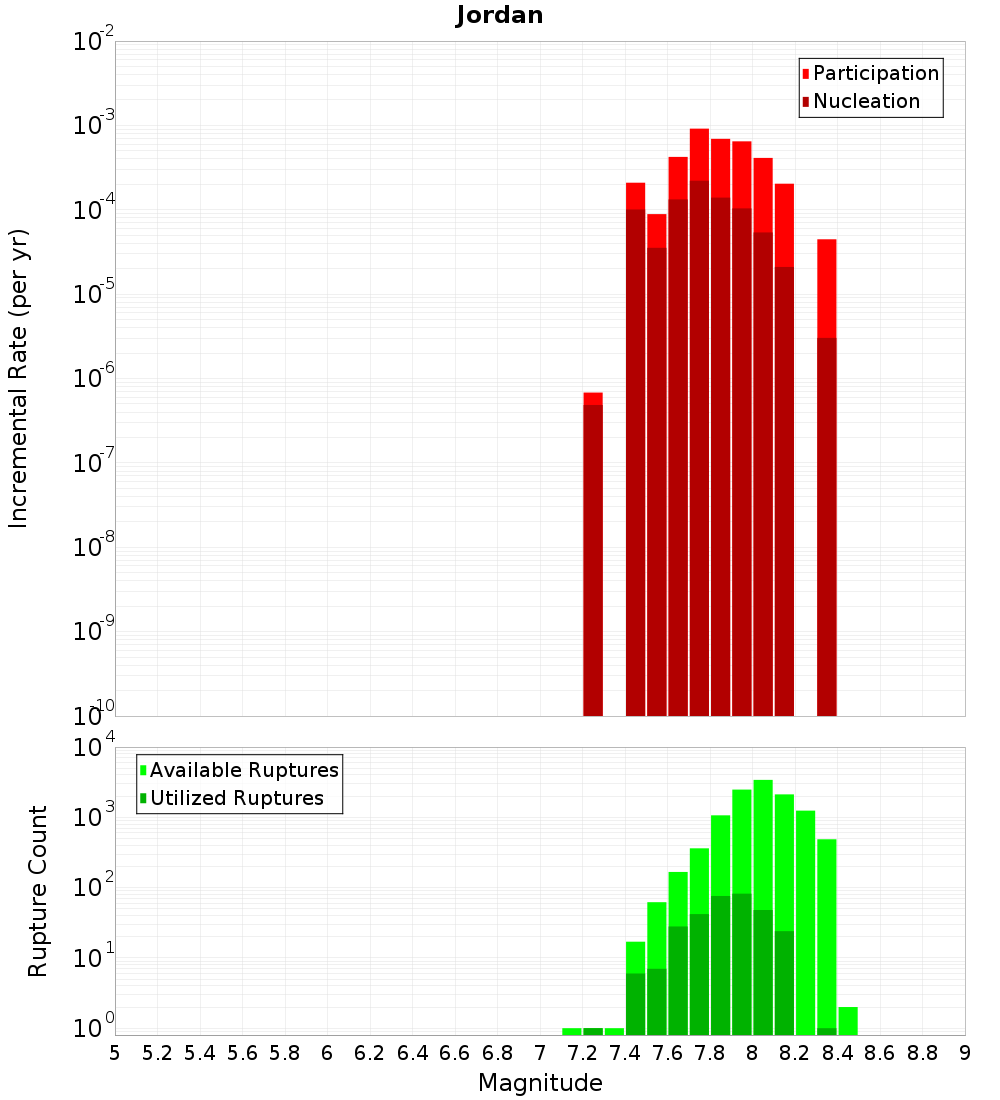 Jordan

Participation
Nucleation

Incremental Rate (per yr)

$10^{-2}$
$10^{-3}$
$10^{-4}$
$10^{-5}$
$10^{-6}$
$10^{-7}$
$10^{-8}$
$10^{-9}$
$10^{-10}$

Available Ruptures
Utilized Ruptures

Rupture Count

$10^{4}$
$10^{3}$
$10^{2}$
$10^{1}$
$10^{0}$

5 5.2 5.4 5.6 5.8 6 6.2 6.4 6.6 6.8 7 7.2 7.4 7.6 7.8 8 8.2 8.4 8.6 8.8 9

Magnitude